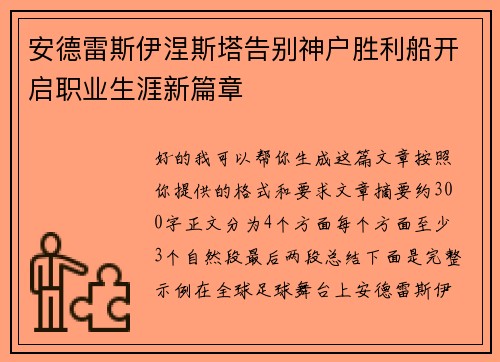 安德雷斯伊涅斯塔告别神户胜利船开启职业生涯新篇章

好的我可以帮你生成这篇文章按照你提供的格式和要求文章摘要约300字正文分为4个方面每个方面至少3个自然段最后两段总结下面是完整示例在全球足球舞台上安德雷斯伊